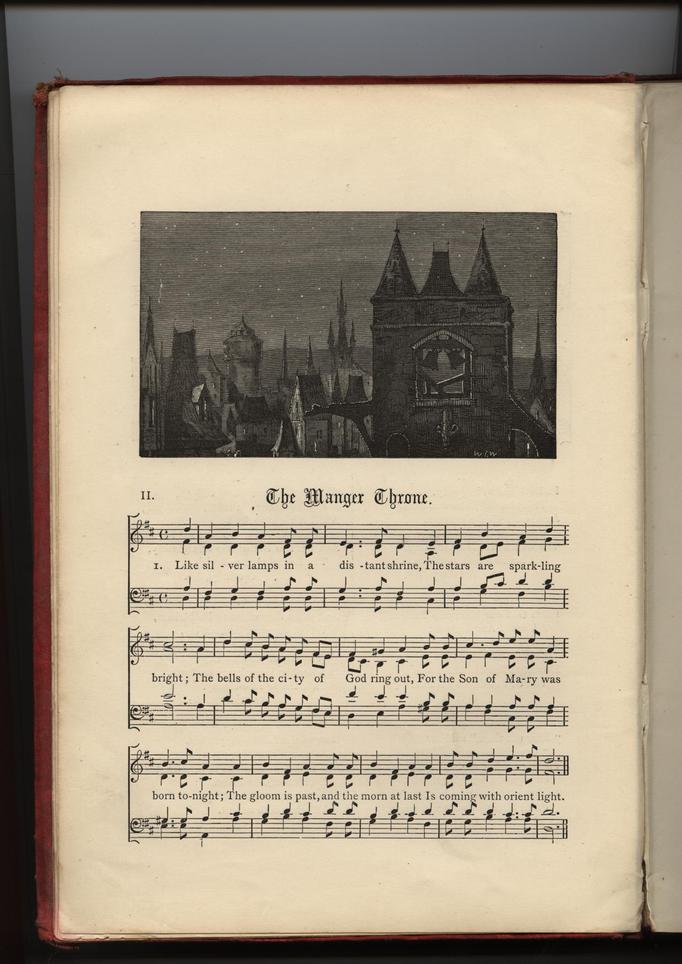 II. The Manger Throne.

1. Like sil - ver lamps in a dis - tant shrine, The stars are spark-ling

bright; The bells of the ci - ty of God ring out, For the Son of Ma - ry was

born to-night; The gloom is past, and the morn at last Is coming with orient light.